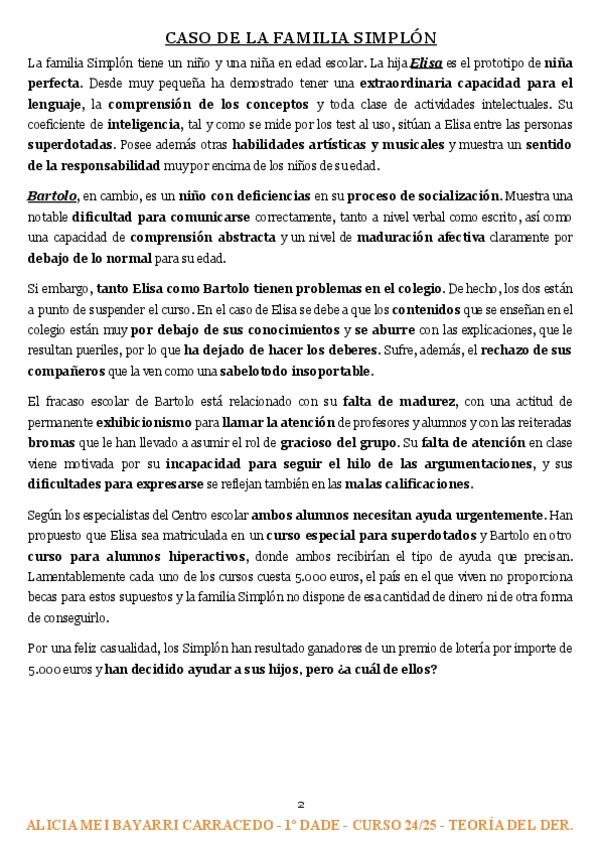 CASO DE LA FAMILIA SIMPLÓN

La familia Simplón tiene un niño y una niña en edad escolar. La hija Elisa es el prototipo de niña perfecta. Desde muy pequeña ha demostrado tener una extraordinaria capacidad para el lenguaje, la comprensión de los conceptos y toda clase de actividades intelectuales. Su coeficiente de inteligencia, tal y como se mide por los test al uso, sitúan a Elisa entre las personas superdotadas. Posee además otras habilidades artísticas y musicales y muestra un sentido de la responsabilidad muy por encima de los niños de su edad.

Bartolo, en cambio, es un niño con deficiencias en su proceso de socialización. Muestra una notable dificultad para comunicarse correctamente, tanto a nivel verbal como escrito, así como una capacidad de comprensión abstracta y un nivel de maduración afectiva claramente por debajo de lo normal para su edad.

Si embargo, tanto Elisa como Bartolo tienen problemas en el colegio. De hecho, los dos están a punto de suspender el curso. En el caso de Elisa se debe a que los contenidos que se enseñan en el colegio están muy por debajo de sus conocimientos y se aburre con las explicaciones, que le resultan pueriles, por lo que ha dejado de hacer los deberes. Sufre, además, el rechazo de sus compañeros que la ven como una sabelotodo insoportable.

El fracaso escolar de Bartolo está relacionado con su falta de madurez, con una actitud de permanente exhibicionismo para llamar la atención de profesores y alumnos y con las reiteradas bromas que le han llevado a asumir el rol de gracioso del grupo. Su falta de atención en clase viene motivada por su incapacidad para seguir el hilo de las argumentaciones, y sus dificultades para expresarse se reflejan también en las malas calificaciones.

Según los especialistas del Centro escolar ambos alumnos necesitan ayuda urgentemente. Han propuesto que Elisa sea matriculada en un curso especial para superdotados y Bartolo en otro curso para alumnos hiperactivos, donde ambos recibirían el tipo de ayuda que precisan. Lamentablemente cada uno de los cursos cuesta 5.000 euros, el país en el que viven no proporciona becas para estos supuestos y la familia Simplón no dispone de esa cantidad de dinero ni de otra forma de conseguirlo.

Por una feliz casualidad, los Simplón han resultado ganadores de un premio de lotería por importe de 5.000 euros y han decidido ayudar a sus hijos, pero ¿a cuál de ellos?

2

ALICIA MEI BAYARRI CARRACEDO - 1º DADE - CURSO 24/25 - TEORÍA DEL DER.